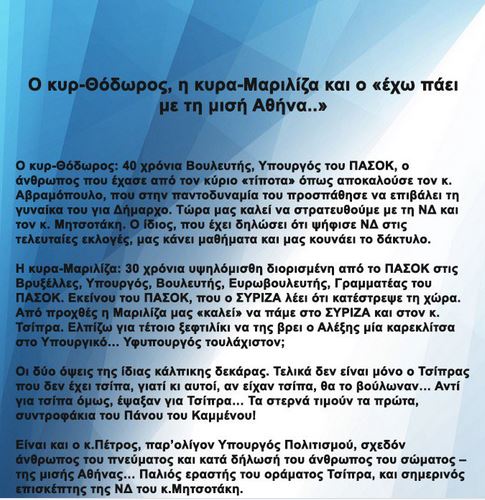 Ο κυρ-Θόδωρος, η κυρα-Μαριλίζα και ο «έχω πάει με τη μισή Αθήνα..»

Ο κυρ-Θόδωρος: 40 χρόνια Βουλευτής, Υπουργός του ΠΑΣΟΚ, ο άνθρωπος που έχασε από τον κύριο «τίποτα» όπως αποκαλούσε τον κ. Αβραμόπουλο, που στην παντοδυναμία του προσπάθησε να επιβάλει τη γυναίκα του για Δήμαρχο. Τώρα μας καλεί να στρατευθούμε με τη ΝΔ και τον κ. Μητσοτάκη. Ο ίδιος, που έχει δηλώσει ότι ψήφισε ΝΔ στις τελευταίες εκλογές, μας κάνει μαθήματα και μας κουνάει το δάκτυλο.

Η κυρα-Μαριλίζα: 30 χρόνια υψηλόμισθη διορισμένη από το ΠΑΣΟΚ στις Βρυξέλλες, Υπουργός, Βουλευτής, Ευρωβουλευτής, Γραμματέας του ΠΑΣΟΚ. Εκείνου του ΠΑΣΟΚ, που ο ΣΥΡΙΖΑ λέει ότι κατέστρεψε τη χώρα. Από προχθές η Μαριλίζα μας «καλεί» να πάμε στο ΣΥΡΙΖΑ και στον κ. Τσίπρα. Ελπίζω για τέτοιο ξεφτιλίκι να της βρει ο Αλέξης μία καρεκλίτσα στο Υπουργικό... Υφυπουργός τουλάχιστον;

Οι δύο όψεις της ίδιας κάλπικης δεκάρας. Τελικά δεν είναι μόνο ο Τσίπρας που δεν έχει τσίπα, γιατί κι αυτοί, αν είχαν τσίπα, θα το βούλωναν... Αντί για τσίπα όμως, έψαξαν για Τσίπρα... Τα στερνά τιμούν τα πρώτα, συντροφάκια του Πάνου του Καμμένου!

Είναι και ο κ.Πέτρος, παρ'ολίγον Υπουργός Πολιτισμού, σχεδόν άνθρωπος του πνεύματος και κατά δήλωσή του άνθρωπος του σώματος – της μισής Αθήνας... Παλιός εραστής του οράματος Τσίπρα, και σημερινός επισκέπτης της ΝΔ του κ.Μητσοτάκη.